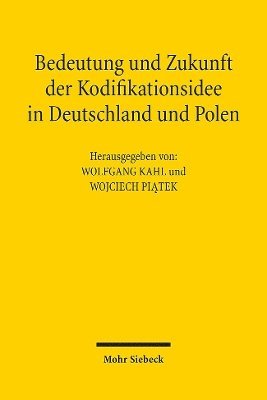 Bedeutung und Zukunft der Kodifikationsidee in Deutschland und Polen

Herausgegeben von:
WOLFGANG KAHL und
WOJCIECH PIĄTEK

Mohr Siebeck